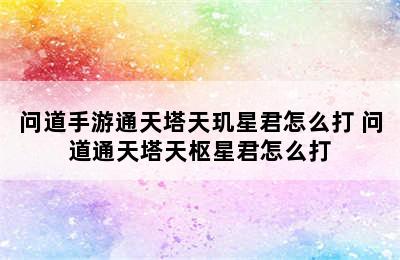 问道手游通天塔天玑星君怎么打 问道通天塔天枢星君怎么打